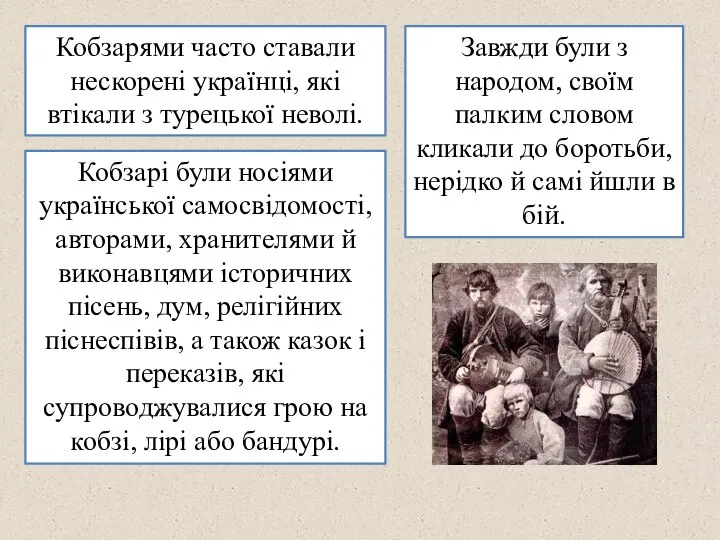 Кобзарями часто ставали нескорені українці, які втікали з турецької неволі.

Кобзарі були носіями української самосвідомості, авторами, хранителями й виконавцями історичних пісень, дум, релігійних піснеспівів, а також казок і переказів, які супроводжувалися грою на кобзі, лірі або бандурі.

Завжди були з народом, своїм палким словом кликали до боротьби, нерідко й самі йшли в бій.